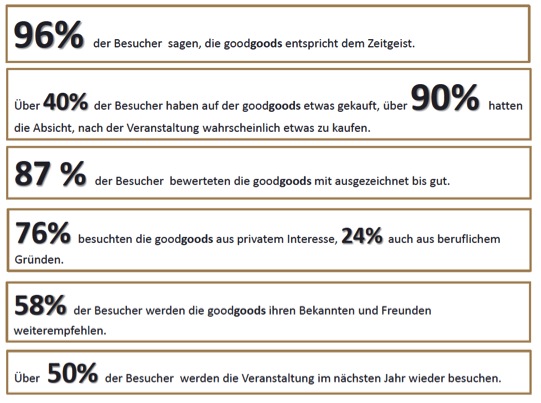 96% der Besucher sagen, die goodgoods entspricht dem Zeitgeist.

Über 40% der Besucher haben auf der goodgoods etwas gekauft, über 90% hatten die Absicht, nach der Veranstaltung wahrscheinlich etwas zu kaufen.

87 % der Besucher bewerteten die goodgoods mit ausgezeichnet bis gut.

76% besuchten die goodgoods aus privatem Interesse, 24% auch aus beruflichem Gründen.

58% der Besucher werden die goodgoods ihren Bekannten und Freunden weiterempfehlen.

Über 50% der Besucher werden die Veranstaltung im nächsten Jahr wieder besuchen.